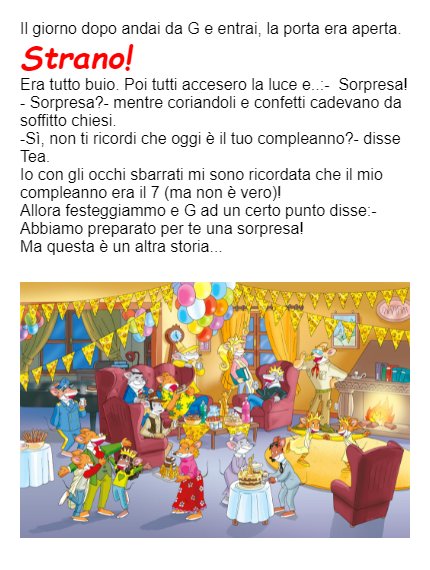 Il giorno dopo andai da G e entrai, la porta era aperta.

Strano!

Era tutto buio. Poi tutti accesero la luce e..:- Sorpresa!
- Sorpresa?- mentre coriandoli e confetti cadevano da soffitto chiesi.
-Sì, non ti ricordi che oggi è il tuo compleanno?- disse Tea.
Io con gli occhi sbarrati mi sono ricordata che il mio compleanno era il 7 (ma non è vero)!
Allora festeggiammo e G ad un certo punto disse:- Abbiamo preparato per te una sorpresa!
Ma questa è un altra storia...